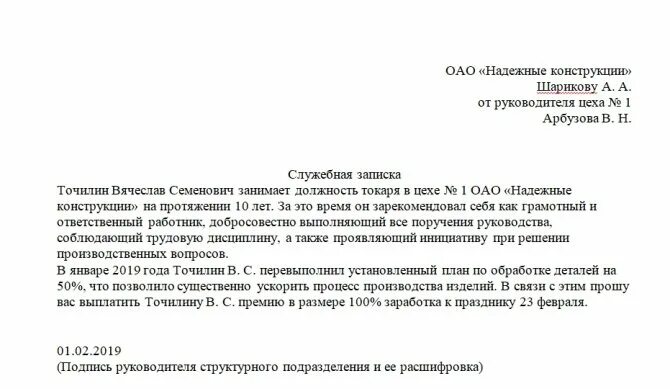 ОАО «Надежные конструкции»
Шарикову А. А.
от руководителя цеха № 1
Арбузова В. Н.

Служебная записка

Точилин Вячеслав Семенович занимает должность токаря в цехе № 1 ОАО «Надежные конструкции» на протяжении 10 лет. За это время он зарекомендовал себя как грамотный и ответственный работник, добросовестно выполняющий все поручения руководства, соблюдающий трудовую дисциплину, а также проявляющий инициативу при решении производственных вопросов.
В январе 2019 года Точилин В. С. перевыполнил установленный план по обработке деталей на 50%, что позволило существенно ускорить процесс производства изделий. В связи с этим прошу вас выплатить Точилину В. С. премию в размере 100% заработка к празднику 23 февраля.

01.02.2019
(Подпись руководителя структурного подразделения и ее расшифровка)